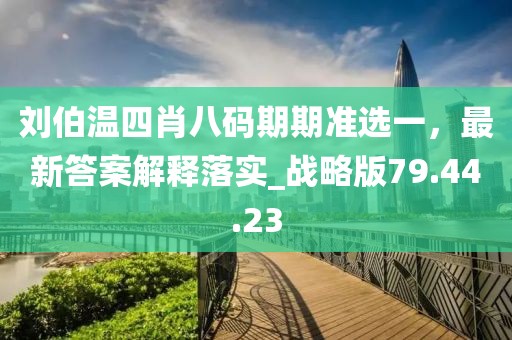 刘伯温四肖八码期期准选一，最新答案解释落实_战略版79.44.23